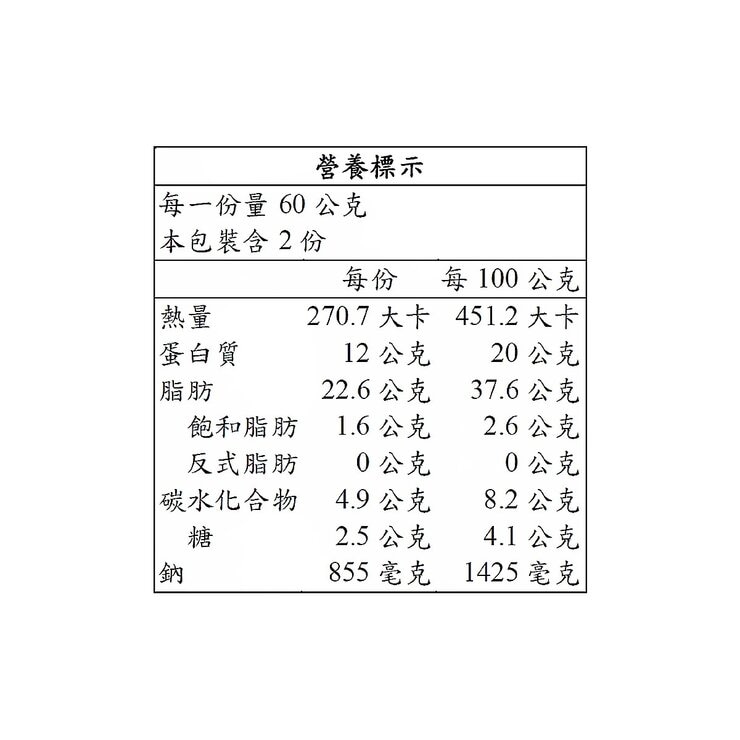 營養標示

每一份量 60 公克
本包裝含 2 份

|  | 每份 | 每 100 公克 |
|---|---|---|
| 熱量 | 270.7 大卡 | 451.2 大卡 |
| 蛋白質 | 12 公克 | 20 公克 |
| 脂肪 | 22.6 公克 | 37.6 公克 |
| 飽和脂肪 | 1.6 公克 | 2.6 公克 |
| 反式脂肪 | 0 公克 | 0 公克 |
| 碳水化合物 | 4.9 公克 | 8.2 公克 |
| 糖 | 2.5 公克 | 4.1 公克 |
| 鈉 | 855 毫克 | 1425 毫克 |